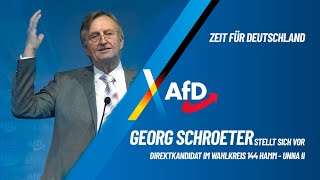 ZEIT FÜR DEUTSCHLAND

AfD

GEORG SCHROETER STELLT SICH VOR

DIREKTKANDIDAT IM WAHLKREIS 144 HAMM - UNNA II